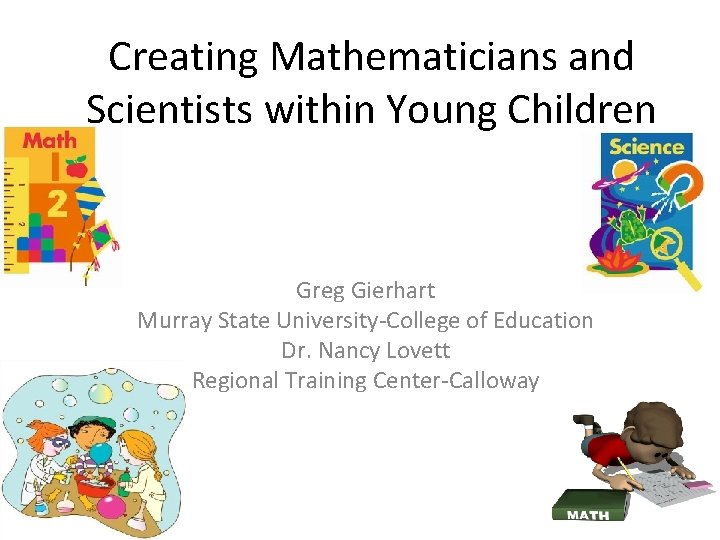 Creating Mathematicians and Scientists within Young Children

Math

1

2

Science

Greg Gierhart
Murray State University-College of Education
Dr. Nancy Lovett
Regional Training Center-Calloway

MATH